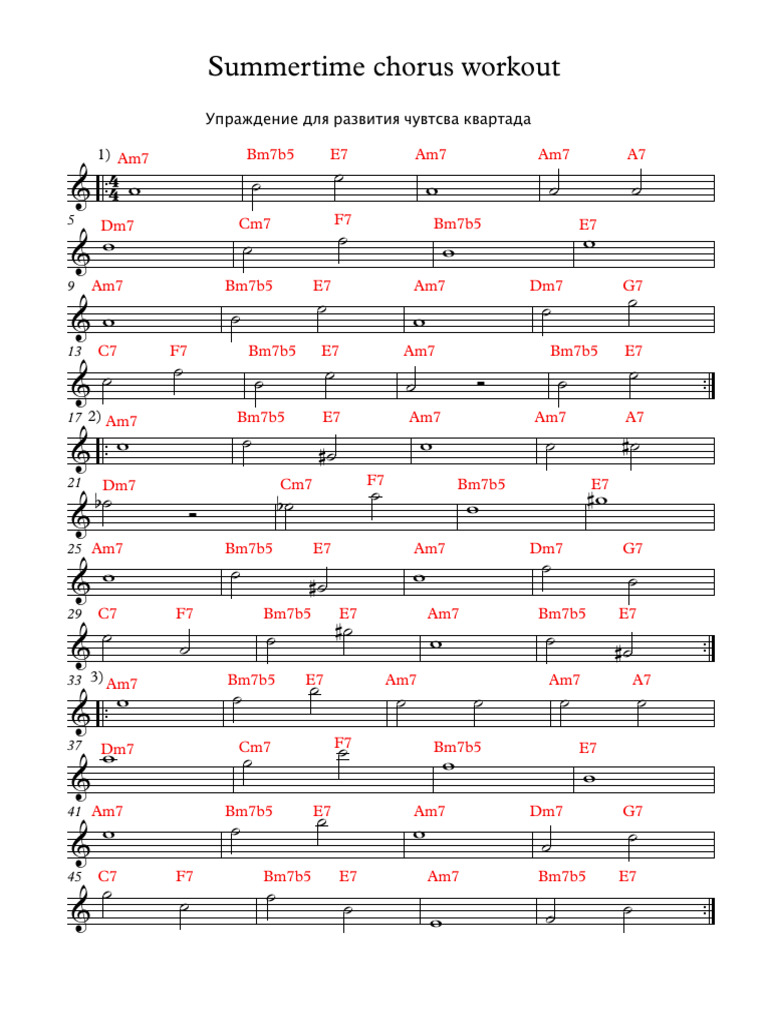 Summertime chorus workout

Упраждение для развития чувтсва квартада

1) Am7 Bm7b5 E7 Am7 Am7 A7

5 Dm7 Cm7 F7 Bm7b5 E7

9 Am7 Bm7b5 E7 Am7 Dm7 G7

13 C7 F7 Bm7b5 E7 Am7 Bm7b5 E7

17 2) Am7 Bm7b5 E7 Am7 Am7 A7

21 Dm7 Cm7 F7 Bm7b5 E7

25 Am7 Bm7b5 E7 Am7 Dm7 G7

29 C7 F7 Bm7b5 E7 Am7 Bm7b5 E7

33 3) Am7 Bm7b5 E7 Am7 Am7 A7

37 Dm7 Cm7 F7 Bm7b5 E7

41 Am7 Bm7b5 E7 Am7 Dm7 G7

45 C7 F7 Bm7b5 E7 Am7 Bm7b5 E7